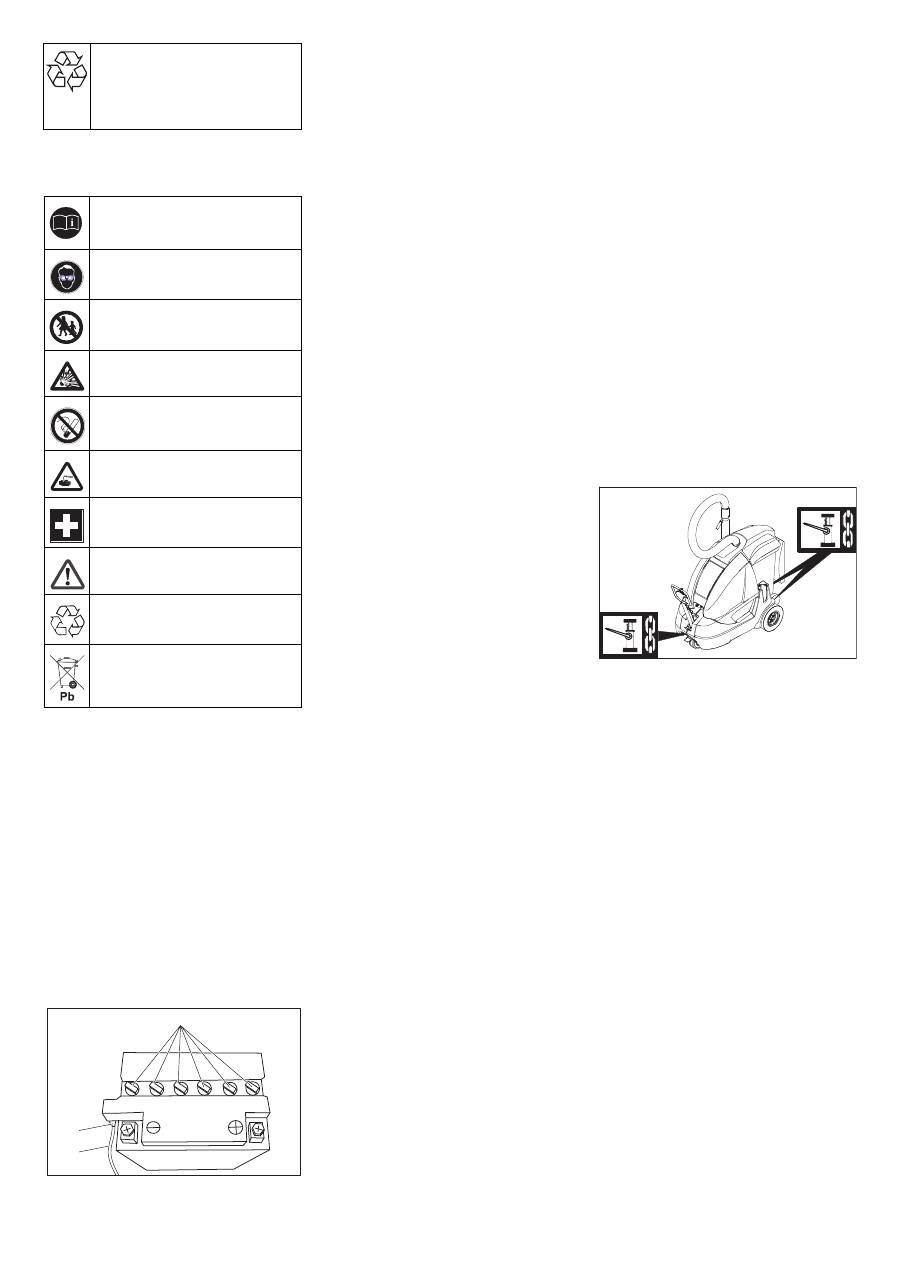 Pb